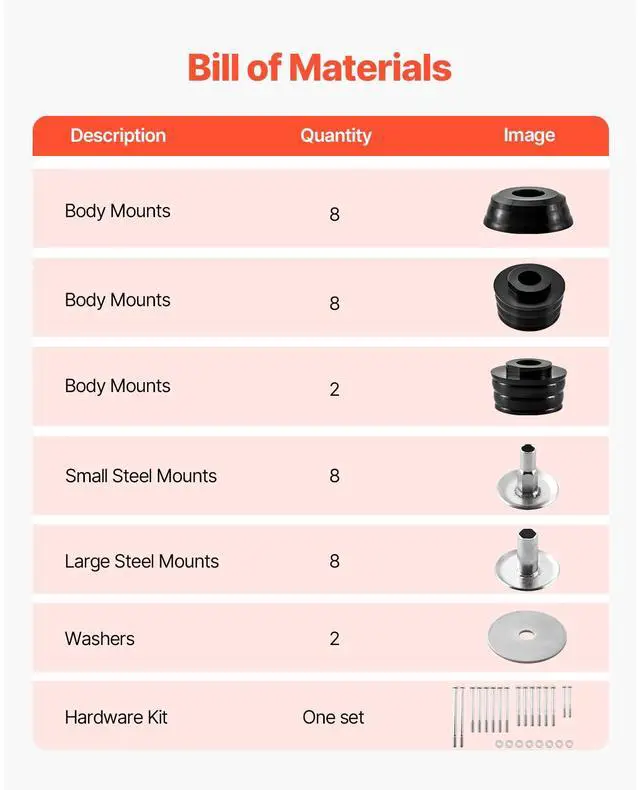 Bill of Materials

| Description | Quantity | Image |
|---|---|---|
| Body Mounts | 8 | |
| Body Mounts | 8 | |
| Body Mounts | 2 | |
| Small Steel Mounts | 8 | |
| Large Steel Mounts | 8 | |
| Washers | 2 | |
| Hardware Kit | One set | |